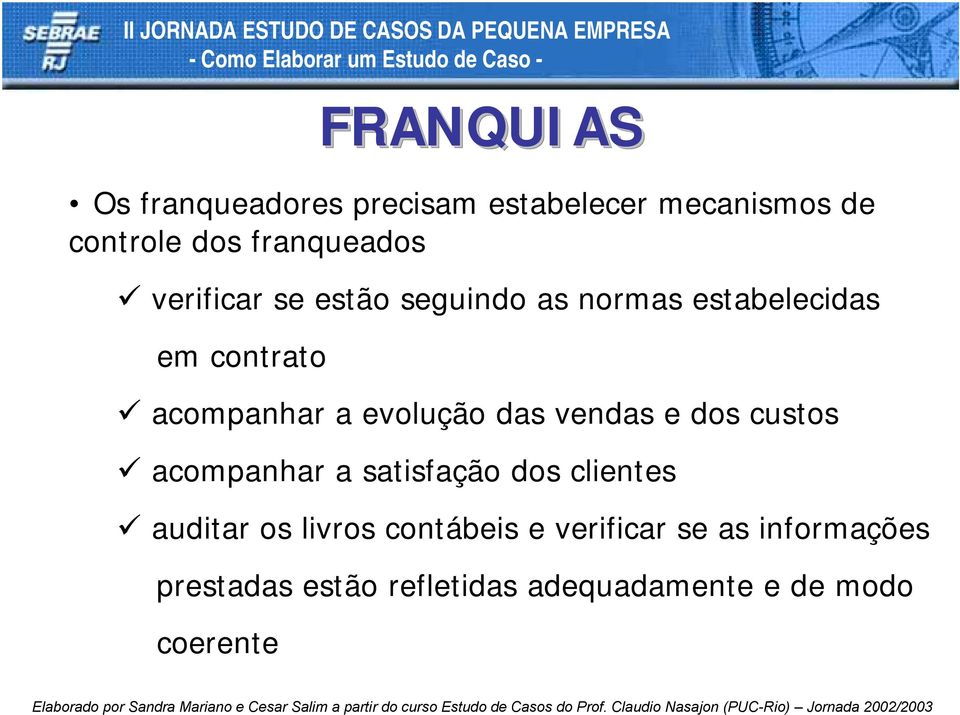 SEBRAE RJ

II JORNADA ESTUDO DE CASOS DA PEQUENA EMPRESA
- Como Elaborar um Estudo de Caso -

FRANQUI AS

• Os franqueadores precisam estabelecer mecanismos de controle dos franqueados

✓ verificar se estão seguindo as normas estabelecidas em contrato

✓ acompanhar a evolução das vendas e dos custos

✓ acompanhar a satisfação dos clientes

✓ auditar os livros contábeis e verificar se as informações prestadas estão refletidas adequadamente e de modo coerente

Elaborado por Sandra Mariano e Cesar Salim a partir do curso Estudo de Casos do Prof. Claudio Nasajon (PUC-Rio) – Jornada 2002/2003